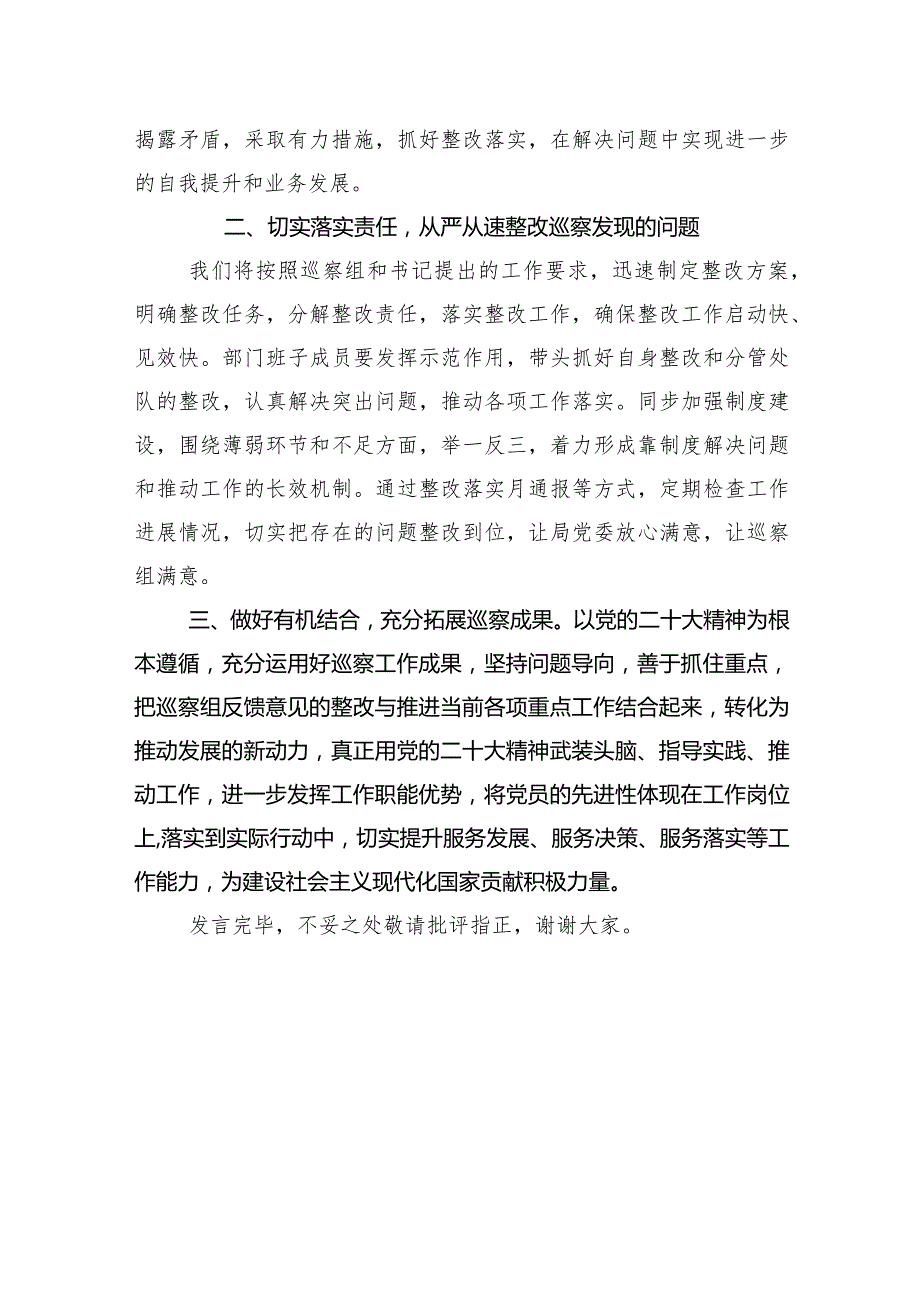 揭露矛盾，采取有力措施，抓好整改落实，在解决问题中实现进一步的自我提升和业务发展。

二、切实落实责任，从严从速整改巡察发现的问题

我们将按照巡察组和书记提出的工作要求，迅速制定整改方案，明确整改任务，分解整改责任，落实整改工作，确保整改工作启动快、见效快。部门班子成员要发挥示范作用，带头抓好自身整改和分管处队的整改，认真解决突出问题，推动各项工作落实。同步加强制度建设，围绕薄弱环节和不足方面，举一反三，着力形成靠制度解决问题和推动工作的长效机制。通过整改落实月通报等方式，定期检查工作进展情况，切实把存在的问题整改到位，让局党委放心满意，让巡察组满意。

三、做好有机结合，充分拓展巡察成果。以党的二十大精神为根本遵循，充分运用好巡察工作成果，坚持问题导向，善于抓住重点，把巡察组反馈意见的整改与推进当前各项重点工作结合起来，转化为推动发展的新动力，真正用党的二十大精神武装头脑、指导实践、推动工作，进一步发挥工作职能优势，将党员的先进性体现在工作岗位上,落实到实际行动中，切实提升服务发展、服务决策、服务落实等工作能力，为建设社会主义现代化国家贡献积极力量。

发言完毕，不妥之处敬请批评指正，谢谢大家。